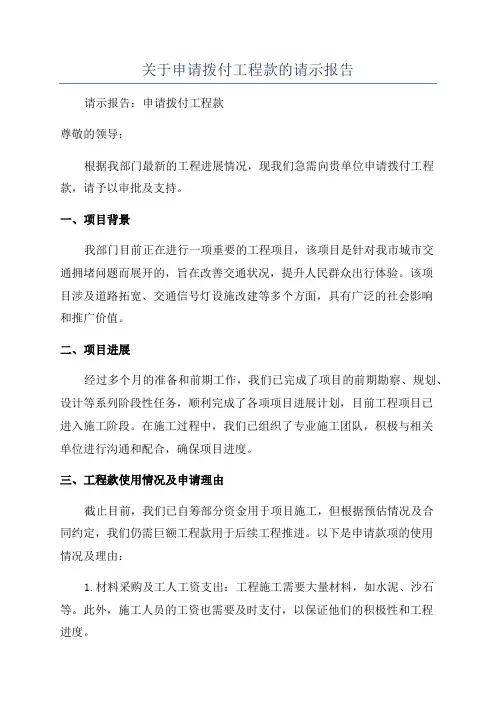 关于申请拨付工程款的请示报告

请示报告：申请拨付工程款

尊敬的领导：

根据我部门最新的工程进展情况，现我们急需向贵单位申请拨付工程款，请予以审批及支持。

一、项目背景

我部门目前正在进行一项重要的工程项目，该项目是针对我市城市交通拥堵问题而展开的，旨在改善交通状况，提升人民群众出行体验。该项目涉及道路拓宽、交通信号灯设施改建等多个方面，具有广泛的社会影响和推广价值。

二、项目进展

经过多个月的准备和前期工作，我们已完成了项目的前期勘察、规划、设计等系列阶段性任务，顺利完成了各项项目进展计划，目前工程项目已进入施工阶段。在施工过程中，我们已组织了专业施工团队，积极与相关单位进行沟通和配合，确保项目进度。

三、工程款使用情况及申请理由

截止目前，我们已自筹部分资金用于项目施工，但根据预估情况及合同约定，我们仍需巨额工程款用于后续工程推进。以下是申请款项的使用情况及理由：

1.材料采购及工人工资支出：工程施工需要大量材料，如水泥、沙石等。此外，施工人员的工资也需要及时支付，以保证他们的积极性和工程进度。